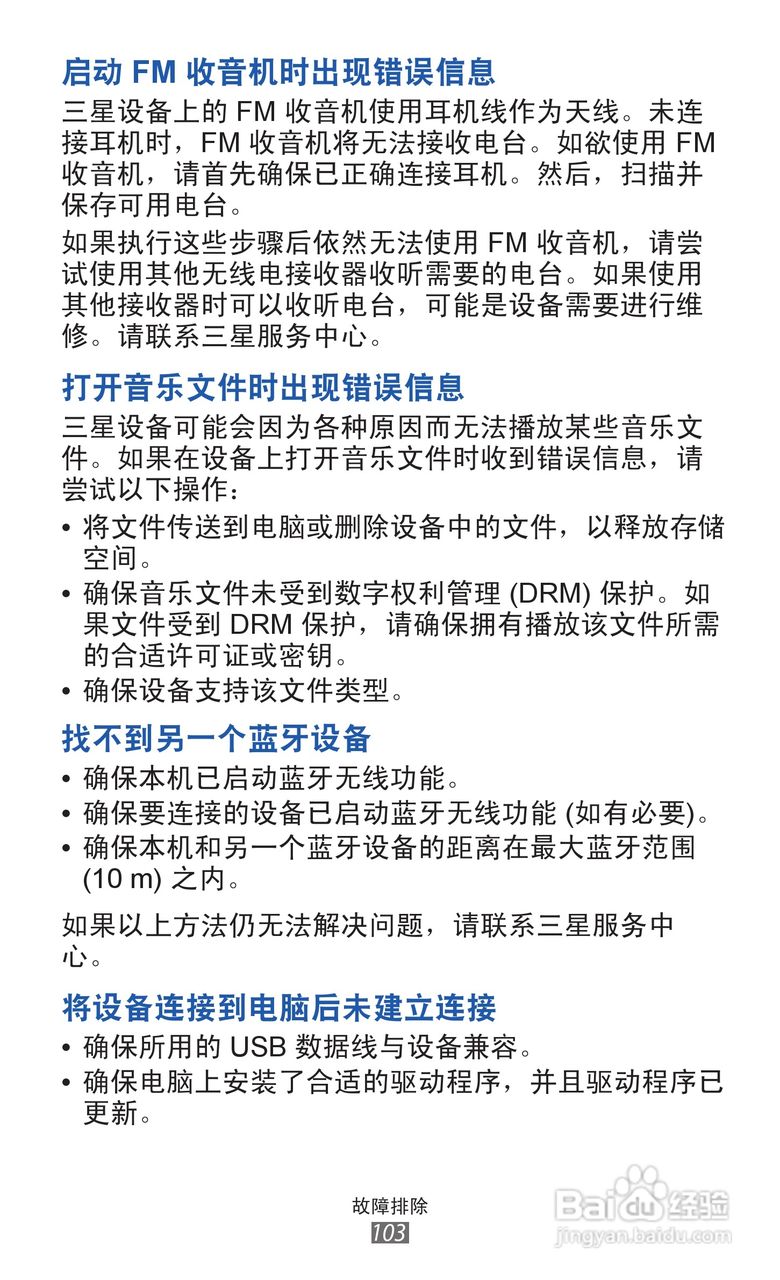 启动 FM 收音机时出现错误信息

三星设备上的 FM 收音机使用耳机线作为天线。未连接耳机时，FM 收音机将无法接收电台。如欲使用 FM 收音机，请首先确保已正确连接耳机。然后，扫描并保存可用电台。

如果执行这些步骤后依然无法使用 FM 收音机，请尝试使用其他无线电接收器收听需要的电台。如果使用其他接收器时可以收听电台，可能是设备需要进行维修。请联系三星服务中心。

打开音乐文件时出现错误信息

三星设备可能会因为各种原因而无法播放某些音乐文件。如果在设备上打开音乐文件时收到错误信息，请尝试以下操作：

• 将文件传送到电脑或删除设备中的文件，以释放存储空间。
• 确保音乐文件未受到数字权利管理 (DRM) 保护。如果文件受到 DRM 保护，请确保拥有播放该文件所需的合适许可证或密钥。
• 确保设备支持该文件类型。

找不到另一个蓝牙设备

• 确保本机已启动蓝牙无线功能。
• 确保要连接的设备已启动蓝牙无线功能 (如有必要)。
• 确保本机和另一个蓝牙设备的距离在最大蓝牙范围 (10 m) 之内。

如果以上方法仍无法解决问题，请联系三星服务中心。

将设备连接到电脑后未建立连接

• 确保所用的 USB 数据线与设备兼容。
• 确保电脑上安装了合适的驱动程序，并且驱动程序已更新。

故障排除
103

Baidu 经验
jingyan.baidu.com